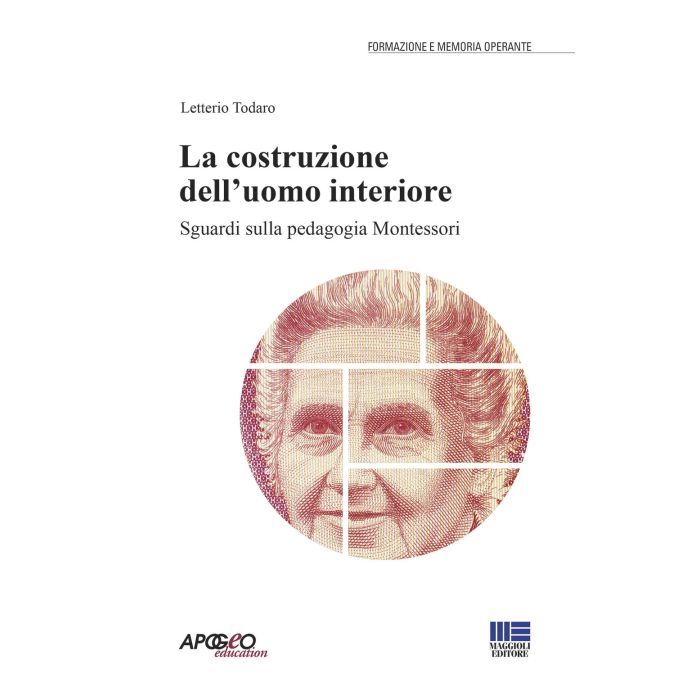 FORMAZIONE E MEMORIA OPERANTE

Letterio Todaro

La costruzione dell'uomo interiore

Sguardi sulla pedagogia Montessori

APOGEO education

MAGGIOLI EDITORE